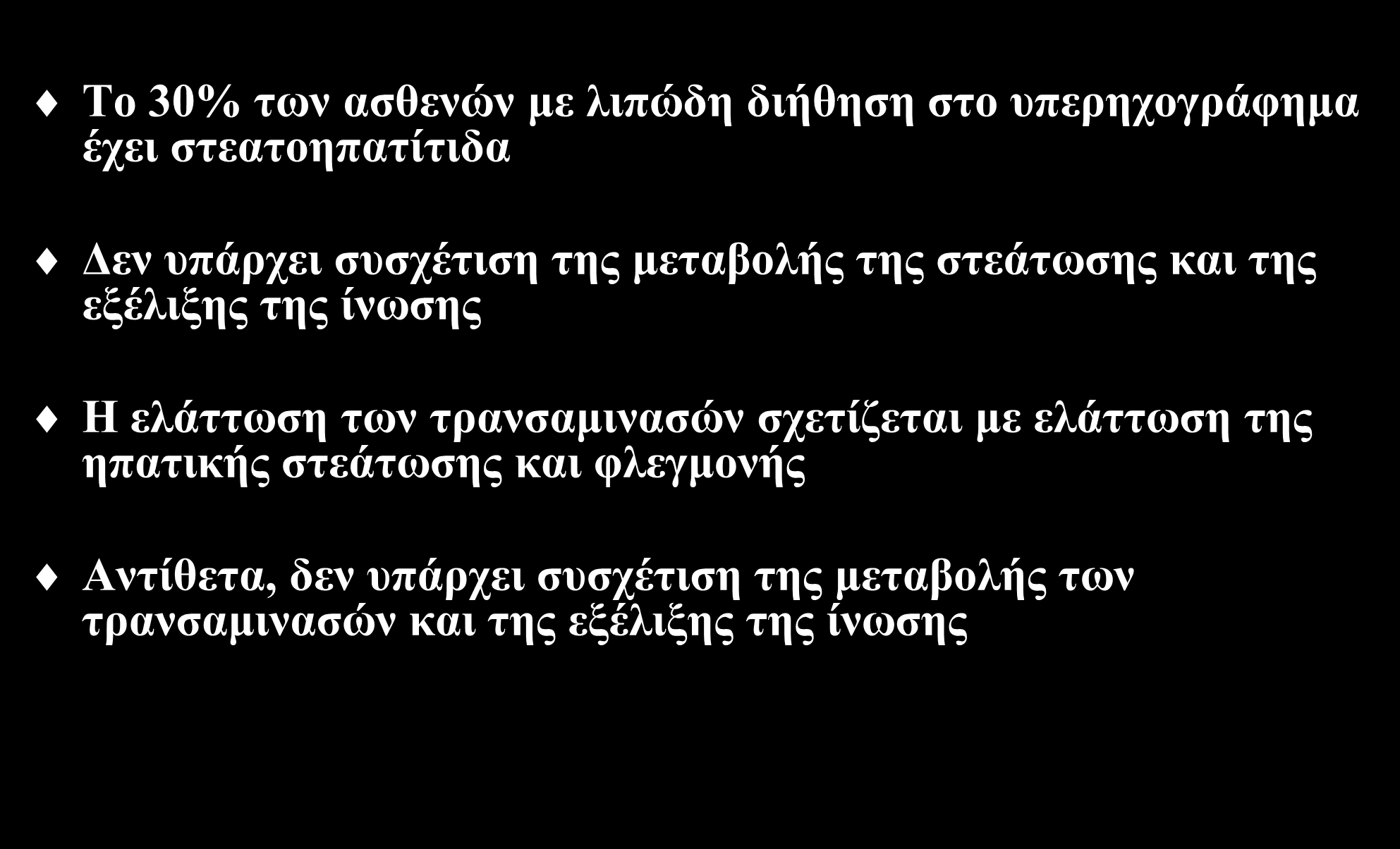 ♦ Το 30% των ασθενών με λιπώδη διήθηση στο υπερηχογράφημα έχει στεατοηπατίτιδα

♦ Δεν υπάρχει συσχέτιση της μεταβολής της στεάτωσης και της εξέλιξης της ίνωσης

♦ Η ελάττωση των τρανσαμινασών σχετίζεται με ελάττωση της ηπατικής στεάτωσης και φλεγμονής

♦ Αντίθετα, δεν υπάρχει συσχέτιση της μεταβολής των τρανσαμινασών και της εξέλιξης της ίνωσης